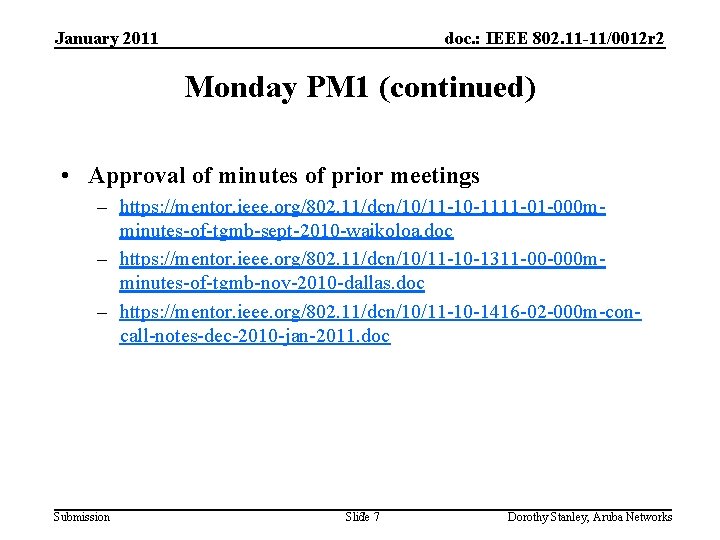 January 2011

doc.: IEEE 802.11-11/0012r2

Monday PM1 (continued)

• Approval of minutes of prior meetings
– https://mentor.ieee.org/802.11/dcn/10/11-10-1111-01-000m-minutes-of-tgmb-sept-2010-waikoloa.doc
– https://mentor.ieee.org/802.11/dcn/10/11-10-1311-00-000m-minutes-of-tgmb-nov-2010-dallas.doc
– https://mentor.ieee.org/802.11/dcn/10/11-10-1416-02-000m-con-call-notes-dec-2010-jan-2011.doc

Submission

Slide 7

Dorothy Stanley, Aruba Networks